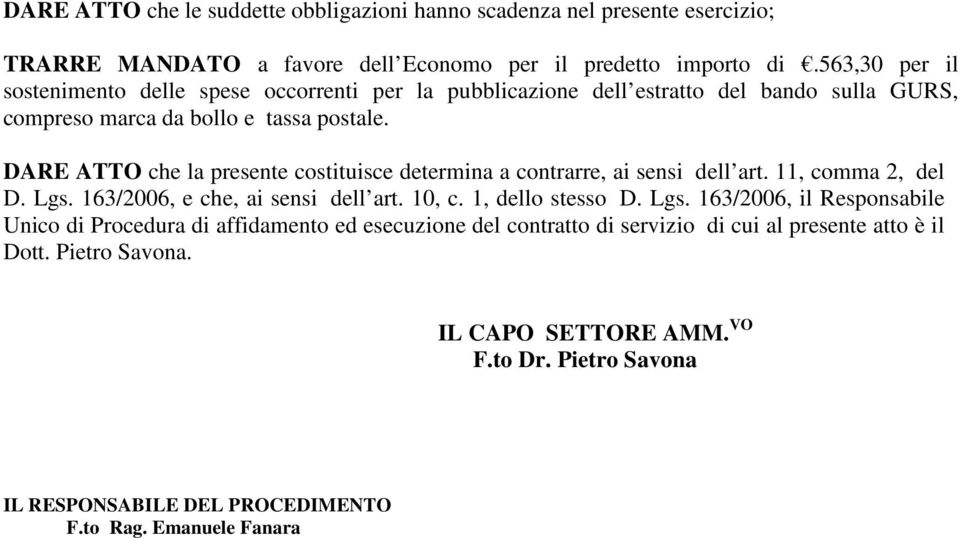 DARE ATTO che le suddette obbligazioni hanno scadenza nel presente esercizio;

TRARRE MANDATO a favore dell'Economo per il predetto importo di €.563,30 per il sostenimento delle spese occorrenti per la pubblicazione dell'estratto del bando sulla GURS, compreso marca da bollo e tassa postale.

DARE ATTO che la presente costituisce determina a contrarre, ai sensi dell'art. 11, comma 2, del D. Lgs. 163/2006, e che, ai sensi dell'art. 10, c. 1, dello stesso D. Lgs. 163/2006, il Responsabile Unico di Procedura di affidamento ed esecuzione del contratto di servizio di cui al presente atto è il Dott. Pietro Savona.

IL CAPO SETTORE AMM.$^{VO}$
F.to Dr. Pietro Savona

IL RESPONSABILE DEL PROCEDIMENTO
F.to Rag. Emanuele Fanara